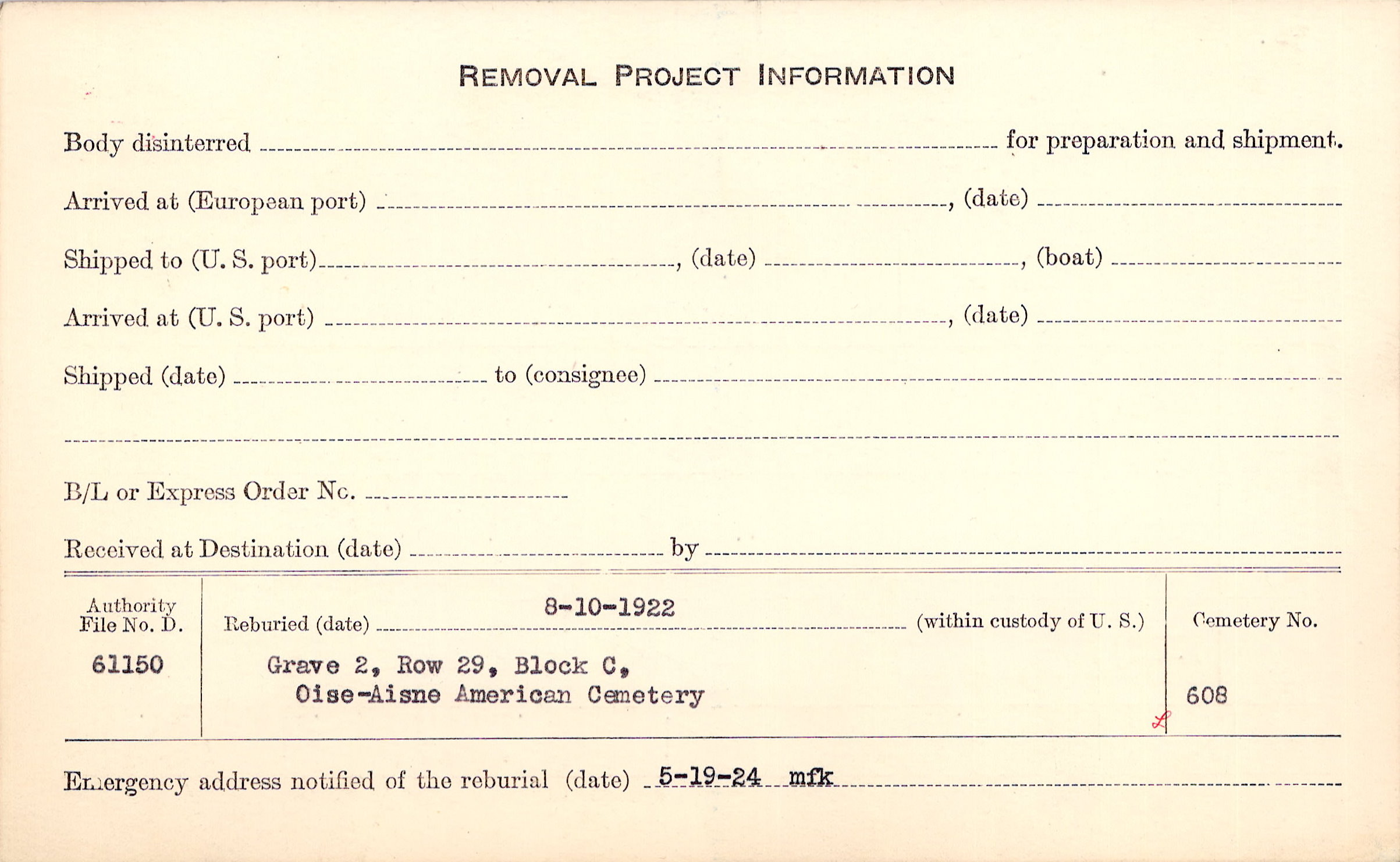 REMOVAL PROJECT INFORMATION

Body disinterred ____ for preparation and shipment.

Arrived at (European port) ____, (date) ____

Shipped to (U. S. port) ____, (date) ____, (boat) ____

Arrived at (U. S. port) ____, (date) ____

Shipped (date) ____ to (consignee) ____

____

B/L or Express Order No. ____

Received at Destination (date) ____ by ____

Authority
File No. D.
61150

Reburied (date) 8-10-1922 (within custody of U. S.)
Grave 2, Row 29, Block C,
Oise-Aisne American Cemetery

Cemetery No.
608

Emergency address notified of the reburial (date) 5-19-24 mfk